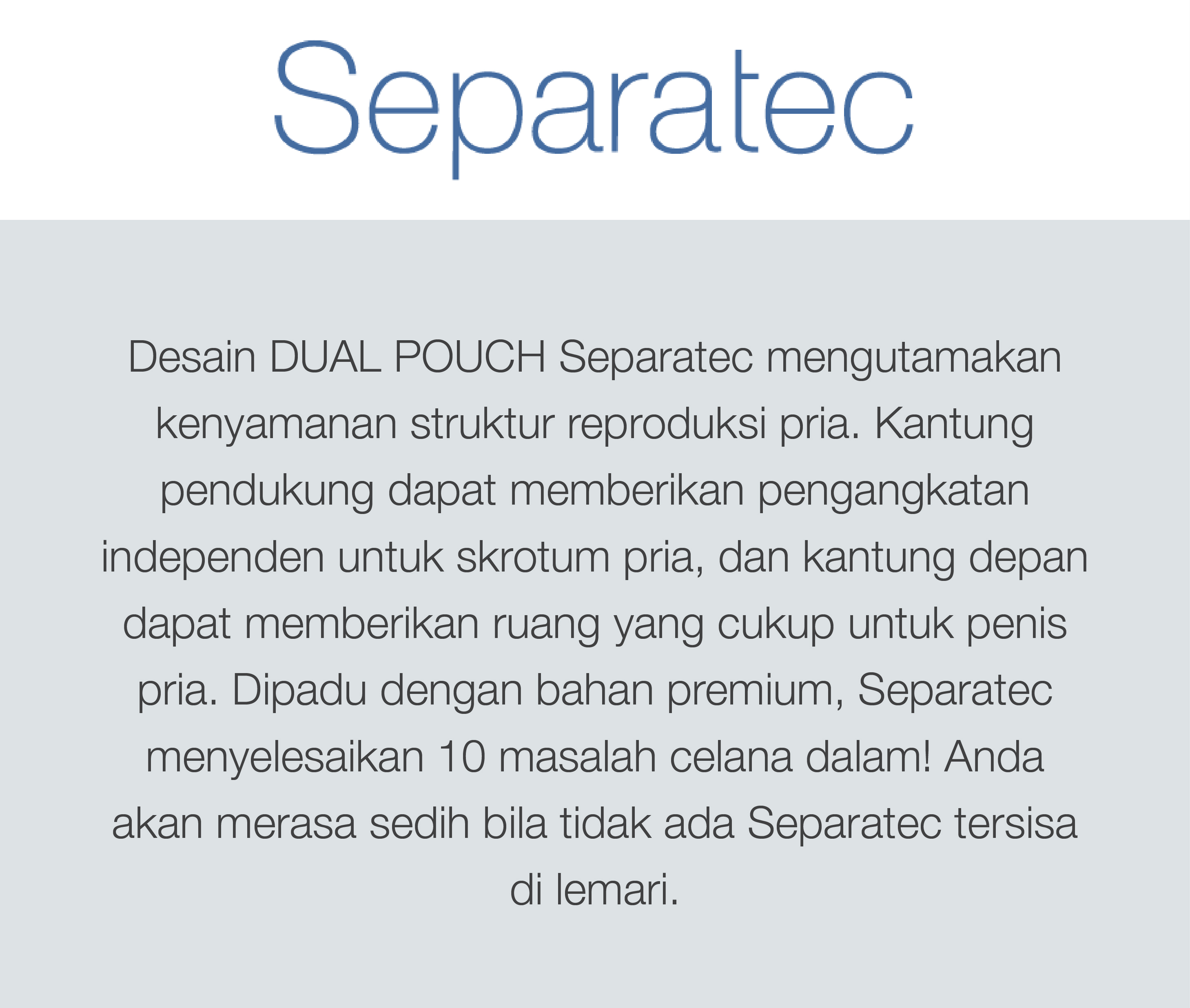 Separatec

Desain DUAL POUCH Separatec mengutamakan kenyamanan struktur reproduksi pria. Kantung pendukung dapat memberikan pengangkatan independen untuk skrotum pria, dan kantung depan dapat memberikan ruang yang cukup untuk penis pria. Dipadu dengan bahan premium, Separatec menyelesaikan 10 masalah celana dalam! Anda akan merasa sedih bila tidak ada Separatec tersisa di lemari.